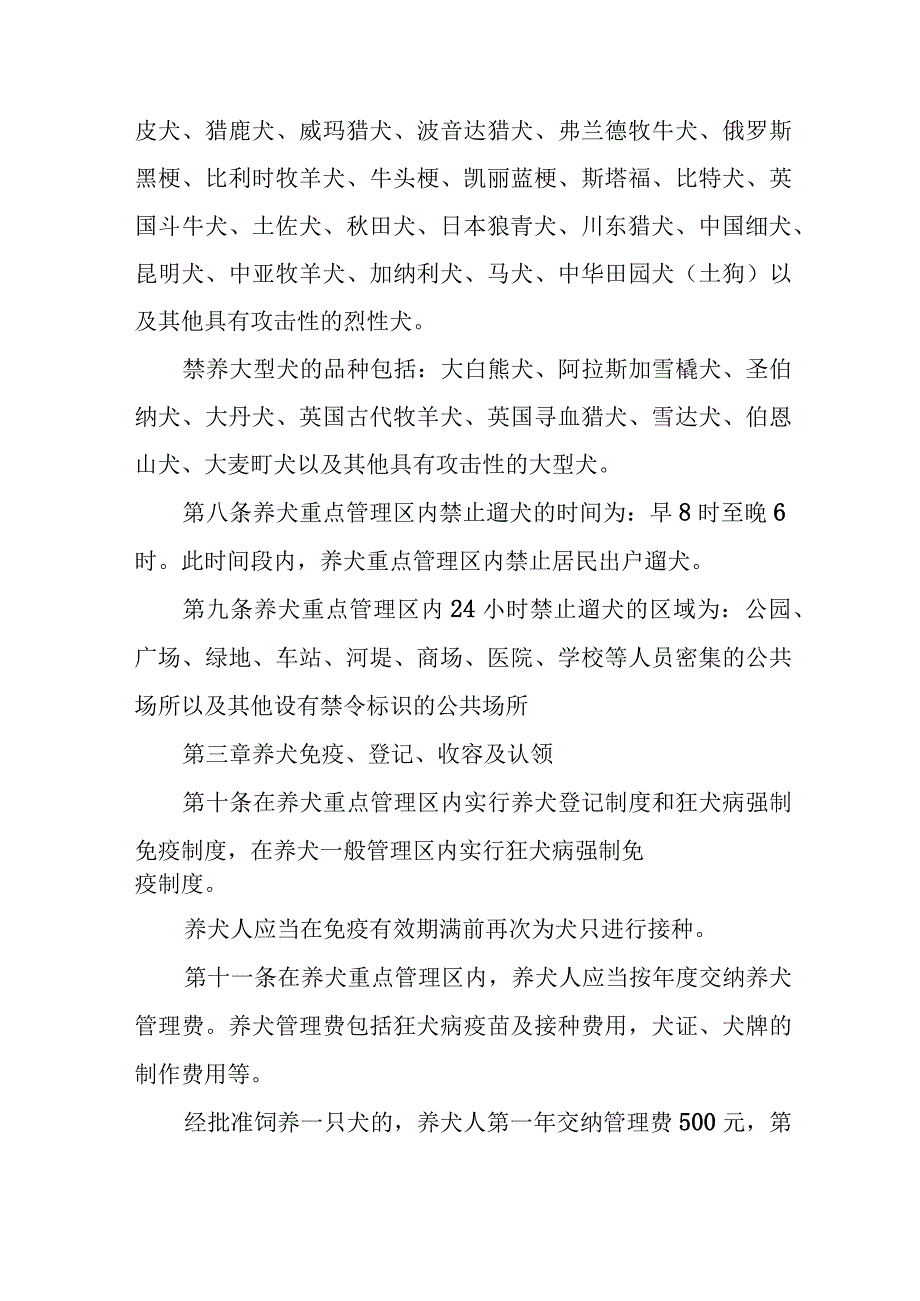 皮犬、猎鹿犬、威玛猎犬、波音达猎犬、弗兰德牧牛犬、俄罗斯黑梗、比利时牧羊犬、牛头梗、凯丽蓝梗、斯塔福、比特犬、英国斗牛犬、土佐犬、秋田犬、日本狼青犬、川东猎犬、中国细犬、昆明犬、中亚牧羊犬、加纳利犬、马犬、中华田园犬（土狗）以及其他具有攻击性的烈性犬。

禁养大型犬的品种包括：大白熊犬、阿拉斯加雪橇犬、圣伯纳犬、大丹犬、英国古代牧羊犬、英国寻血猎犬、雪达犬、伯恩山犬、大麦町犬以及其他具有攻击性的大型犬。

第八条养犬重点管理区内禁止遛犬的时间为：早8时至晚6时。此时间段内，养犬重点管理区内禁止居民出户遛犬。

第九条养犬重点管理区内24小时禁止遛犬的区域为：公园、广场、绿地、车站、河堤、商场、医院、学校等人员密集的公共场所以及其他设有禁令标识的公共场所

第三章养犬免疫、登记、收容及认领

第十条在养犬重点管理区内实行养犬登记制度和狂犬病强制免疫制度，在养犬一般管理区内实行狂犬病强制免疫制度。

养犬人应当在免疫有效期满前再次为犬只进行接种。

第十一条在养犬重点管理区内，养犬人应当按年度交纳养犬管理费。养犬管理费包括狂犬病疫苗及接种费用，犬证、犬牌的制作费用等。

经批准饲养一只犬的，养犬人第一年交纳管理费500元，第